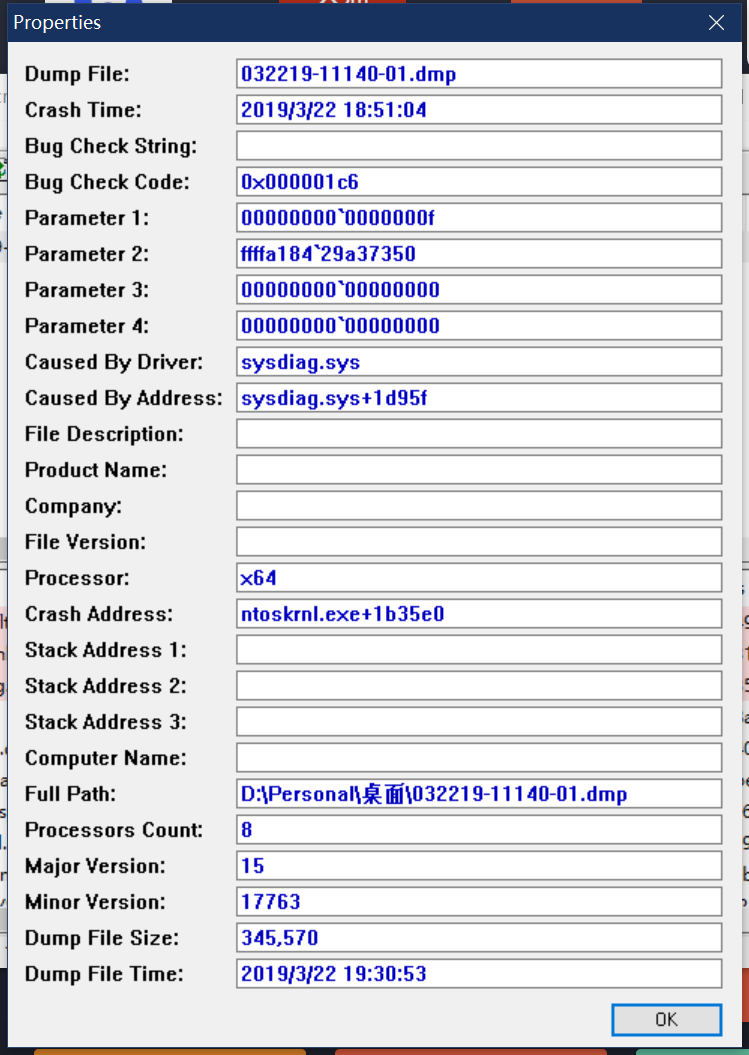 Properties

Dump File: 032219-11140-01.dmp
Crash Time: 2019/3/22 18:51:04
Bug Check String:
Bug Check Code: 0x000001c6
Parameter 1: 00000000`0000000f
Parameter 2: ffffa184`29a37350
Parameter 3: 00000000`00000000
Parameter 4: 00000000`00000000
Caused By Driver: sysdiag.sys
Caused By Address: sysdiag.sys+1d95f
File Description:
Product Name:
Company:
File Version:
Processor: x64
Crash Address: ntoskrnl.exe+1b35e0
Stack Address 1:
Stack Address 2:
Stack Address 3:
Computer Name:
Full Path: D:\Personal\桌面\032219-11140-01.dmp
Processors Count: 8
Major Version: 15
Minor Version: 17763
Dump File Size: 345,570
Dump File Time: 2019/3/22 19:30:53

OK